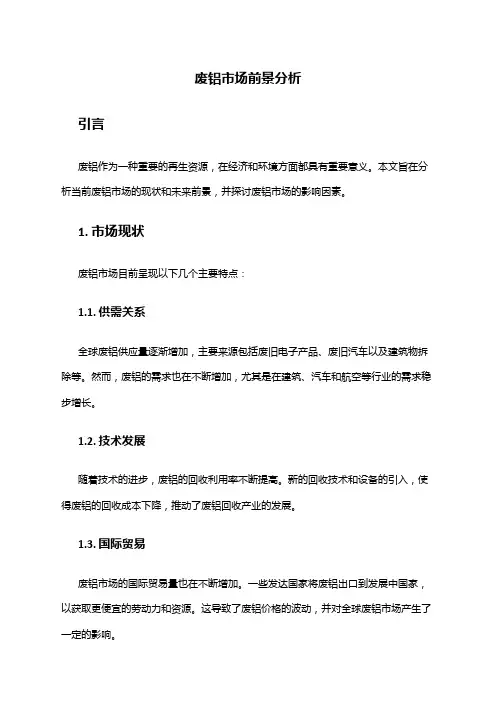 废铝市场前景分析

引言

废铝作为一种重要的再生资源，在经济和环境方面都具有重要意义。本文旨在分析当前废铝市场的现状和未来前景，并探讨废铝市场的影响因素。

1. 市场现状

废铝市场目前呈现以下几个主要特点：

1.1. 供需关系

全球废铝供应量逐渐增加，主要来源包括废旧电子产品、废旧汽车以及建筑物拆除等。然而，废铝的需求也在不断增加，尤其是在建筑、汽车和航空等行业的需求稳步增长。

1.2. 技术发展

随着技术的进步，废铝的回收利用率不断提高。新的回收技术和设备的引入，使得废铝的回收成本下降，推动了废铝回收产业的发展。

1.3. 国际贸易

废铝市场的国际贸易量也在不断增加。一些发达国家将废铝出口到发展中国家，以获取更便宜的劳动力和资源。这导致了废铝价格的波动，并对全球废铝市场产生了一定的影响。